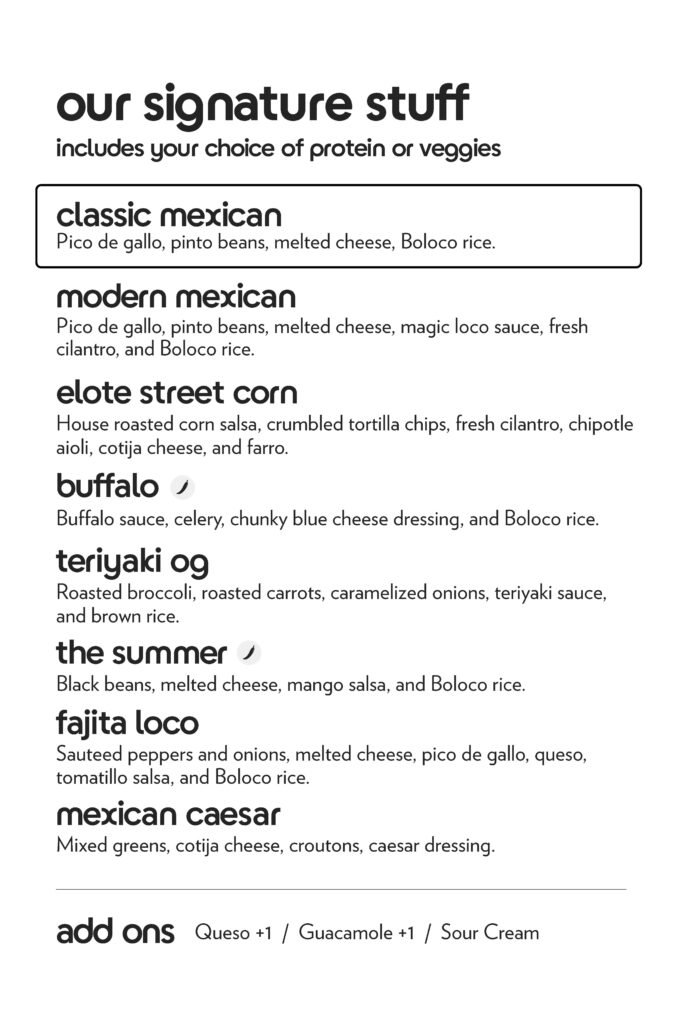 our signature stuff

includes your choice of protein or veggies

classic mexican

Pico de gallo, pinto beans, melted cheese, Boloco rice.

modern mexican

Pico de gallo, pinto beans, melted cheese, magic loco sauce, fresh cilantro, and Boloco rice.

elote street corn

House roasted corn salsa, crumbled tortilla chips, fresh cilantro, chipotle aioli, cotija cheese, and farro.

buffalo

Buffalo sauce, celery, chunky blue cheese dressing, and Boloco rice.

teriyaki og

Roasted broccoli, roasted carrots, caramelized onions, teriyaki sauce, and brown rice.

the summer

Black beans, melted cheese, mango salsa, and Boloco rice.

fajita loco

Sauteed peppers and onions, melted cheese, pico de gallo, queso, tomatillo salsa, and Boloco rice.

mexican caesar

Mixed greens, cotija cheese, croutons, caesar dressing.

add ons Queso +1 / Guacamole +1 / Sour Cream